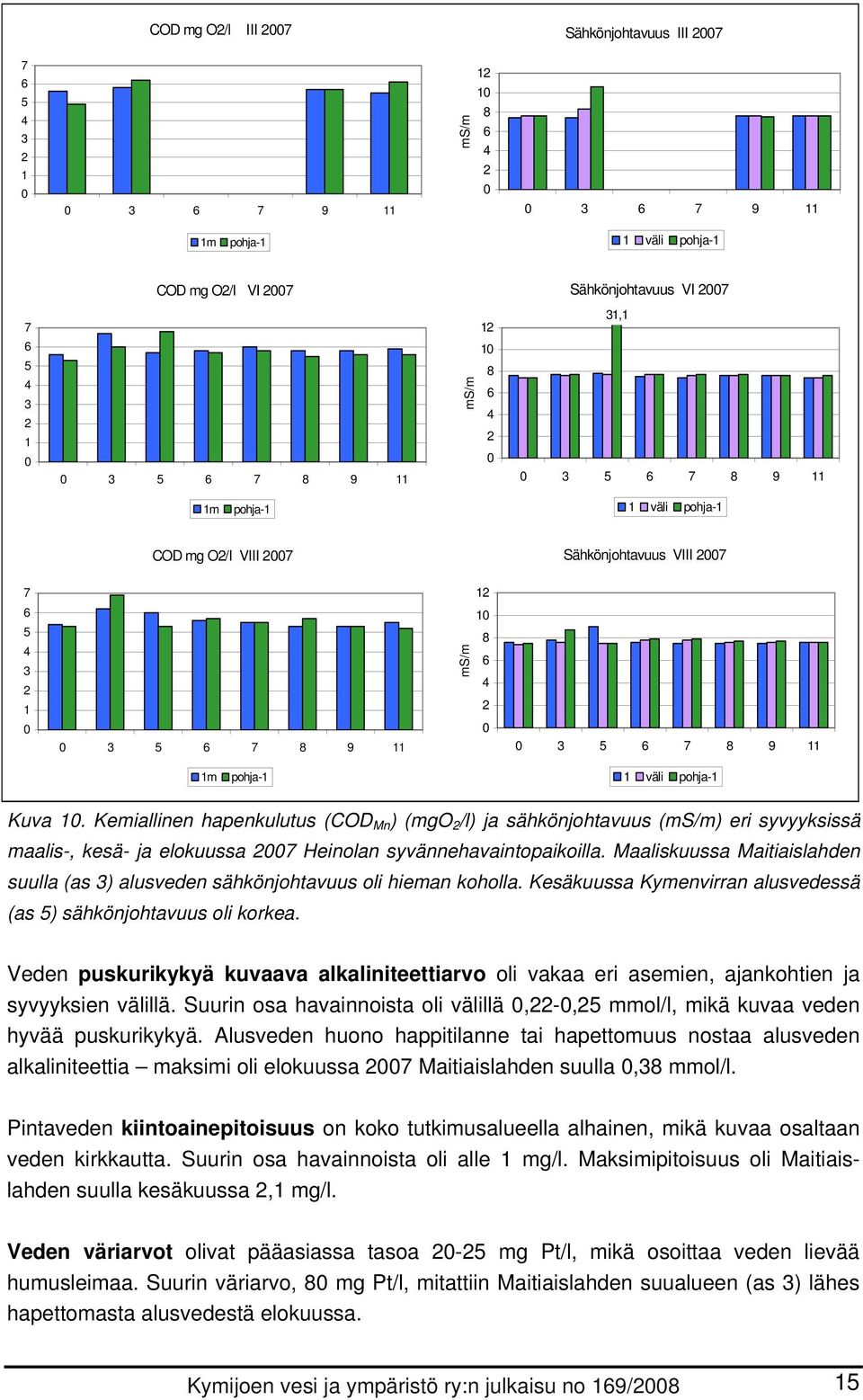 COD mg O2/l III 2007

7
6
5
4
3
2
1
0

0 3 6 7 9 11

1m pohja-1

Sähkönjohtavuus III 2007

mS/m

12
10
8
6
4
2
0

0 3 6 7 9 11

1 väli pohja-1

COD mg O2/l VI 2007

7
6
5
4
3
2
1
0

0 3 5 6 7 8 9 11

1m pohja-1

Sähkönjohtavuus VI 2007

31,1

mS/m

12
10
8
6
4
2
0

0 3 5 6 7 8 9 11

1 väli pohja-1

COD mg O2/l VIII 2007

7
6
5
4
3
2
1
0

0 3 5 6 7 8 9 11

1m pohja-1

Sähkönjohtavuus VIII 2007

mS/m

12
10
8
6
4
2
0

0 3 5 6 7 8 9 11

1 väli pohja-1

Kuva 10. Kemiallinen hapenkulutus ($COD_{Mn}$) ($mgO_2/l$) ja sähkönjohtavuus (mS/m) eri syvyyksissä maalis-, kesä- ja elokuussa 2007 Heinolan syvännehavaintopaikoilla. Maaliskuussa Maitiaislahden suulla (as 3) alusveden sähkönjohtavuus oli hieman koholla. Kesäkuussa Kymenvirran alusvedessä (as 5) sähkönjohtavuus oli korkea.

Veden puskurikykyä kuvaava alkaliniteettiarvo oli vakaa eri asemien, ajankohtien ja syvyyksien välillä. Suurin osa havainnoista oli välillä 0,22-0,25 mmol/l, mikä kuvaa veden hyvää puskurikykyä. Alusveden huono happitilanne tai hapettomuus nostaa alusveden alkaliniteettia – maksimi oli elokuussa 2007 Maitiaislahden suulla 0,38 mmol/l.

Pintaveden kiintoainepitoisuus on koko tutkimusalueella alhainen, mikä kuvaa osaltaan veden kirkkautta. Suurin osa havainnoista oli alle 1 mg/l. Maksimipitoisuus oli Maitiaislahden suulla kesäkuussa 2,1 mg/l.

Veden väriarvot olivat pääasiassa tasoa 20-25 mg Pt/l, mikä osoittaa veden lievää humusleimaa. Suurin väriarvo, 80 mg Pt/l, mitattiin Maitiaislahden suualueen (as 3) lähes hapettomasta alusvedestä elokuussa.

Kymijoen vesi ja ympäristö ry:n julkaisu no 169/2008

15